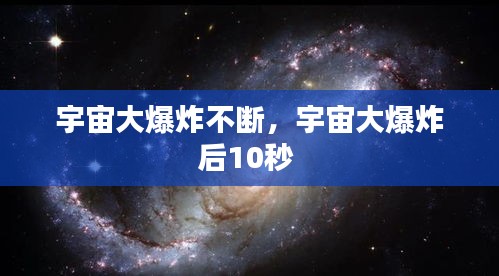 宇宙大爆炸不断，宇宙大爆炸后10秒